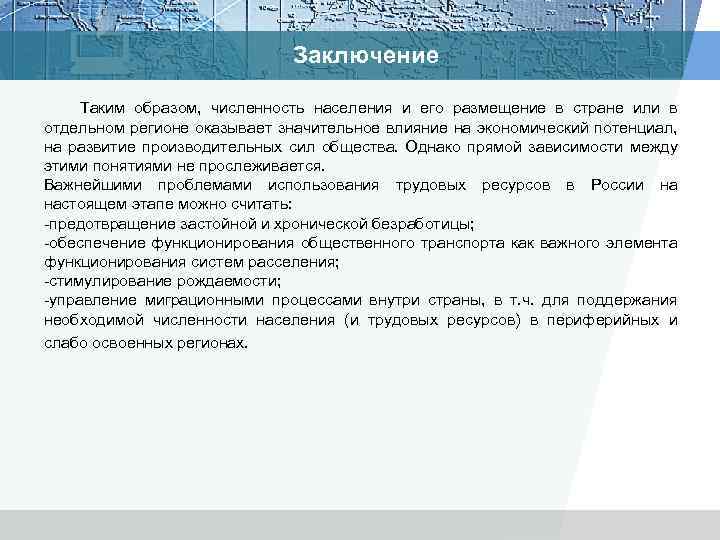 Заключение

Таким образом, численность населения и его размещение в стране или в отдельном регионе оказывает значительное влияние на экономический потенциал, на развитие производительных сил общества. Однако прямой зависимости между этими понятиями не прослеживается.
Важнейшими проблемами использования трудовых ресурсов в России на настоящем этапе можно считать:
-предотвращение застойной и хронической безработицы;
-обеспечение функционирования общественного транспорта как важного элемента функционирования систем расселения;
-стимулирование рождаемости;
-управление миграционными процессами внутри страны, в т.ч. для поддержания необходимой численности населения (и трудовых ресурсов) в периферийных и слабо освоенных регионах.